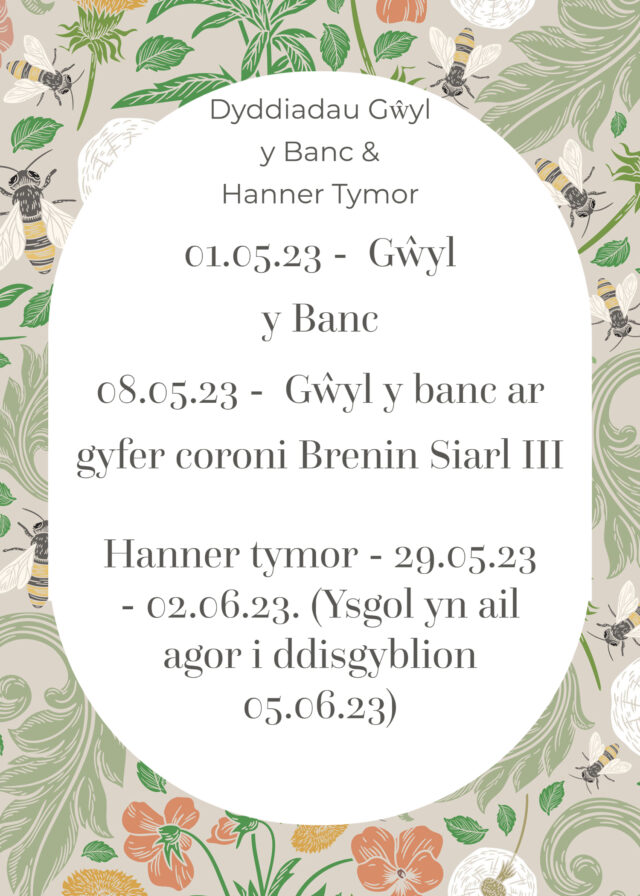 Dyddiadau Gŵyl
y Banc &
Hanner Tymor

01.05.23 - Gŵyl
y Banc

08.05.23 - Gŵyl y banc ar gyfer coroni Brenin Siarl III

Hanner tymor - 29.05.23 - 02.06.23. (Ysgol yn ail agor i ddisgyblion 05.06.23)